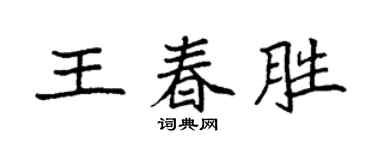 王春胜

词典网